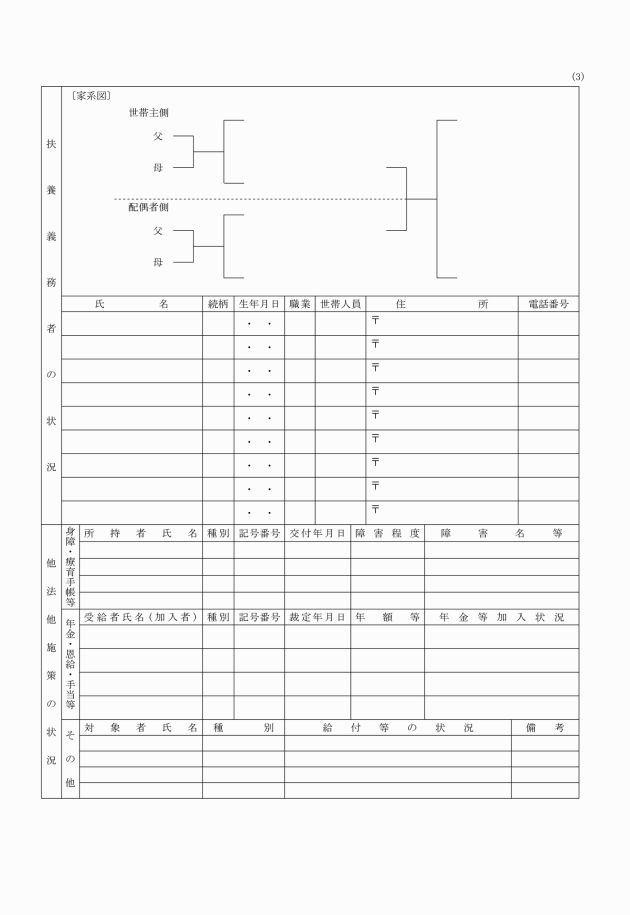 (3)

扶養義務者の状況

〔家系図〕

世帯主側

父

母

配偶者側

父

母

| 氏　　名 | 続柄 | 生年月日 | 職業 | 世帯人員 | 住　　所 | 電話番号 |
|---|---|---|---|---|---|---|
| | | ・　・ | | | 〒 | |
| | | ・　・ | | | 〒 | |
| | | ・　・ | | | 〒 | |
| | | ・　・ | | | 〒 | |
| | | ・　・ | | | 〒 | |
| | | ・　・ | | | 〒 | |
| | | ・　・ | | | 〒 | |
| | | ・　・ | | | 〒 | |
| | | ・　・ | | | 〒 | |

他法他施策の状況

身障・療育手帳等

| 所持者氏名 | 種別 | 記号番号 | 交付年月日 | 障害程度 | 障害名等 |
|---|---|---|---|---|---|
| | | | | | |
| | | | | | |
| | | | | | |
| | | | | | |

年金・恩給・手当等

| 受給者氏名(加入者) | 種別 | 記号番号 | 裁定年月日 | 年額等 | 年金等加入状況 |
|---|---|---|---|---|---|
| | | | | | |
| | | | | | |
| | | | | | |
| | | | | | |

その他

| 対象者氏名 | 種別 | 給付等の状況 | 備考 |
|---|---|---|---|
| | | | |
| | | | |
| | | | |
| | | | |